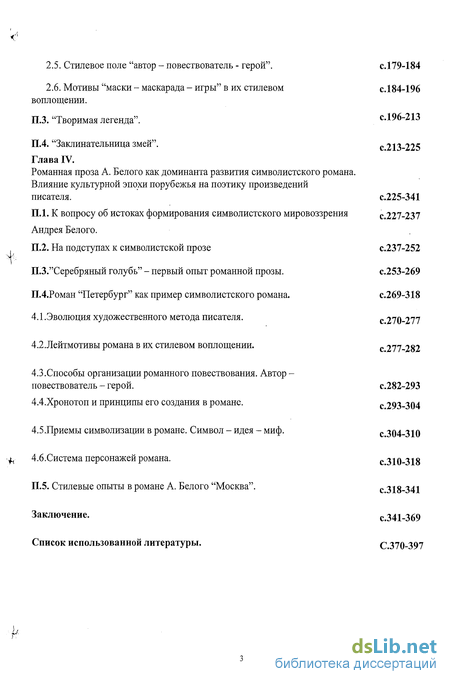 2.5. Стилевое поле “автор – повествователь - герой”. с.179-184

2.6. Мотивы “маски – маскарада – игры” в их стилевом воплощении. с.184-196

П.3. “Творимая легенда”. с.196-213

П.4. “Заклинательница змей”. с.213-225

Глава IV.
Романная проза А. Белого как доминанта развития символистского романа. Влияние культурной эпохи порубежья на поэтику произведений писателя. с.225-341

П.1. К вопросу об истоках формирования символистского мировоззрения Андрея Белого. с.227-237

П.2. На подступах к символистской прозе с.237-252

П.3.”Серебряный голубь” – первый опыт романной прозы. с.253-269

П.4.Роман “Петербург” как пример символистского романа. с.269-318

4.1.Эволюция художественного метода писателя. с.270-277

4.2.Лейтмотивы романа в их стилевом воплощении. с.277-282

4.3.Способы организации романного повествования. Автор – повествователь – герой. с.282-293

4.4.Хронотоп и принципы его создания в романе. с.293-304

4.5.Приемы символизации в романе. Символ – идея – миф. с.304-310

4.6.Система персонажей романа. с.310-318

П.5. Стилевые опыты в романе А. Белого “Москва”. с.318-341

Заключение. с.341-369

Список использованной литературы. С.370-397

3

dsLib.net
библиотека диссертаций